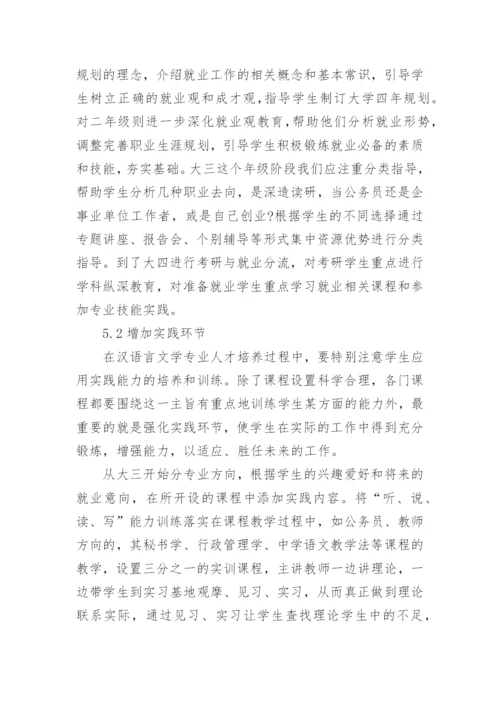 规划的理念，介绍就业工作的相关概念和基本常识，引导学生树立正确的就业观和成才观，指导学生制订大学四年规划。对二年级则进一步深化就业观教育，帮助他们分析就业形势，调整完善职业生涯规划，引导学生积极锻炼就业必备的素质和技能，夯实基础。大三这个年级阶段我们应注重分类指导，帮助学生分析几种职业去向，是深造读研，当公务员还是企事业单位工作者，或是自己创业?根据学生的不同选择通过专题讲座、报告会、个别辅导等形式集中资源优势进行分类指导。到了大四进行考研与就业分流，对考研学生重点进行学科纵深教育，对准备就业学生重点学习就业相关课程和参加专业技能实践。

5.2 增加实践环节

在汉语言文学专业人才培养过程中，要特别注意学生应用实践能力的培养和训练。除了课程设置科学合理，各门课程都要围绕这一主旨有重点地训练学生某方面的能力外，最重要的就是强化实践环节，使学生在实际的工作中得到充分锻炼，增强能力，以适应、胜任未来的工作。

从大三开始分专业方向，根据学生的兴趣爱好和将来的就业意向，在所开设的课程中添加实践内容。将“听、说、读、写”能力训练落实在课程教学过程中，如公务员、教师方向的，其秘书学、行政管理学、中学语文教学法等课程的教学，设置三分之一的实训课程，主讲教师一边讲理论，一边带学生到实习基地观摩、见习、实习，从而真正做到理论联系实际，通过见习、实习让学生查找理论学生中的不足，